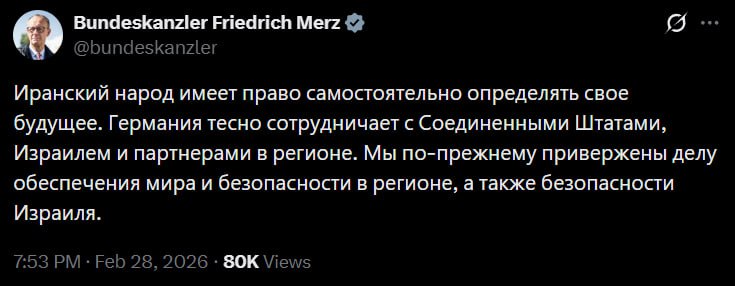 Bundeskanzler Friedrich Merz
@bundeskanzler

Иранский народ имеет право самостоятельно определять свое будущее. Германия тесно сотрудничает с Соединенными Штатами, Израилем и партнерами в регионе. Мы по-прежнему привержены делу обеспечения мира и безопасности в регионе, а также безопасности Израиля.

7:53 PM · Feb 28, 2026 · 80K Views